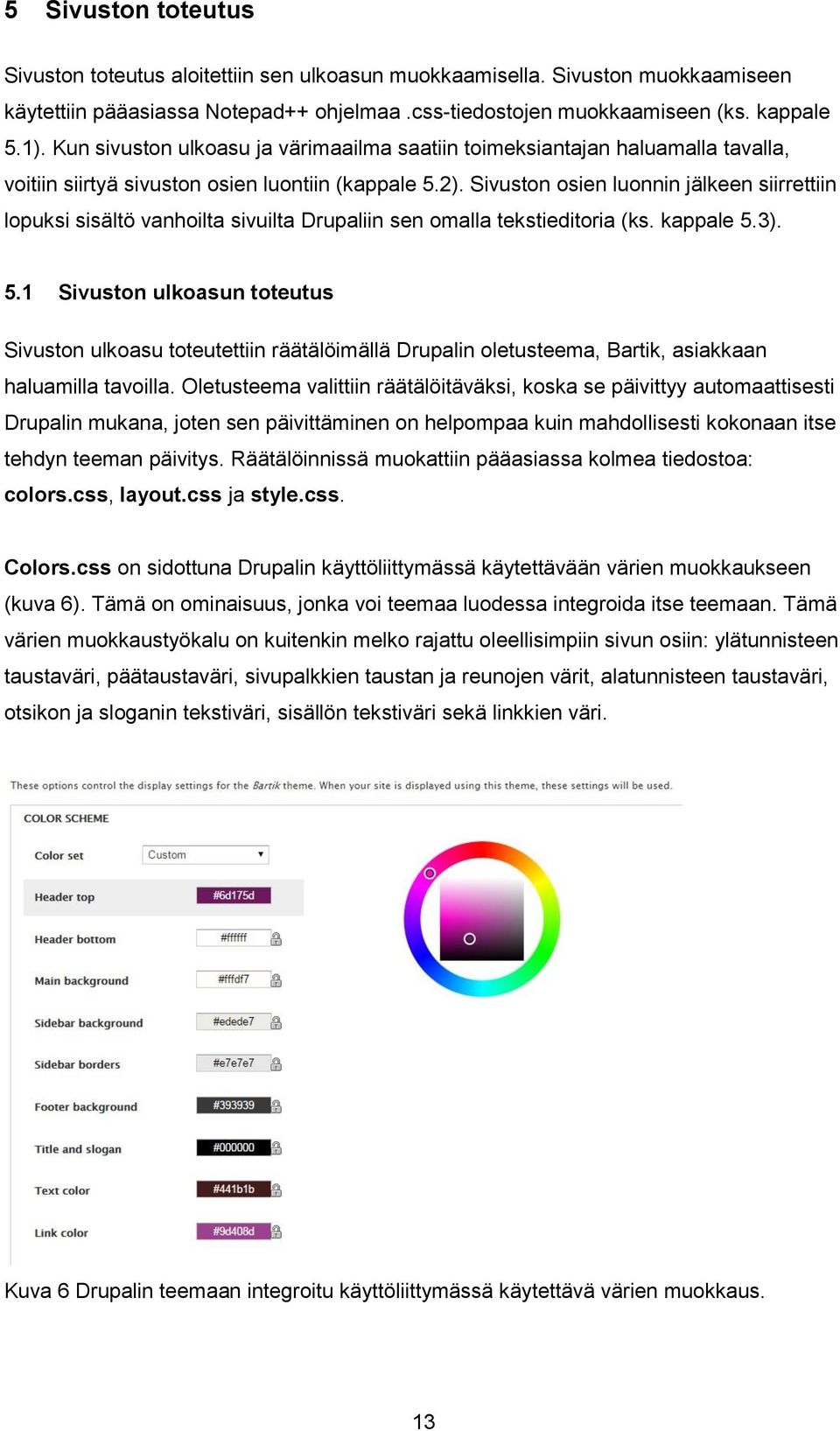 5 Sivuston toteutus

Sivuston toteutus aloitettiin sen ulkoasun muokkaamisella. Sivuston muokkaamiseen käytettiin pääasiassa Notepad++ ohjelmaa .css-tiedostojen muokkaamiseen (ks. kappale 5.1). Kun sivuston ulkoasu ja värimaailma saatiin toimeksiantajan haluamalla tavalla, voitiin siirtyä sivuston osien luontiin (kappale 5.2). Sivuston osien luonnin jälkeen siirrettiin lopuksi sisältö vanhoilta sivuilta Drupaliin sen omalla tekstieditoria (ks. kappale 5.3).

5.1 Sivuston ulkoasun toteutus

Sivuston ulkoasu toteutettiin räätälöimällä Drupalin oletusteema, Bartik, asiakkaan haluamilla tavoilla. Oletusteema valittiin räätälöitäväksi, koska se päivittyy automaattisesti Drupalin mukana, joten sen päivittäminen on helpompaa kuin mahdollisesti kokonaan itse tehdyn teeman päivitys. Räätälöinnissä muokattiin pääasiassa kolmea tiedostoa: colors.css, layout.css ja style.css.

Colors.css on sidottuna Drupalin käyttöliittymässä käytettävään värien muokkaukseen (kuva 6). Tämä on ominaisuus, jonka voi teemaa luodessa integroida itse teemaan. Tämä värien muokkaustyökalu on kuitenkin melko rajattu oleellisimpiin sivun osiin: ylätunnisteen taustaväri, päätaustaväri, sivupalkkien taustan ja reunojen värit, alatunnisteen taustaväri, otsikon ja sloganin tekstiväri, sisällön tekstiväri sekä linkkien väri.

These options control the display settings for the Bartik theme. When your site is displayed using this theme, these settings will be used.

COLOR SCHEME

Color set Custom

Header top #6d175d

Header bottom #ffffff

Main background #fffdf7

Sidebar background #edede7

Sidebar borders #e7e7e7

Footer background #393939

Title and slogan #000000

Text color #441b1b

Link color #9d408d

Kuva 6 Drupalin teemaan integroitu käyttöliittymässä käytettävä värien muokkaus.

13